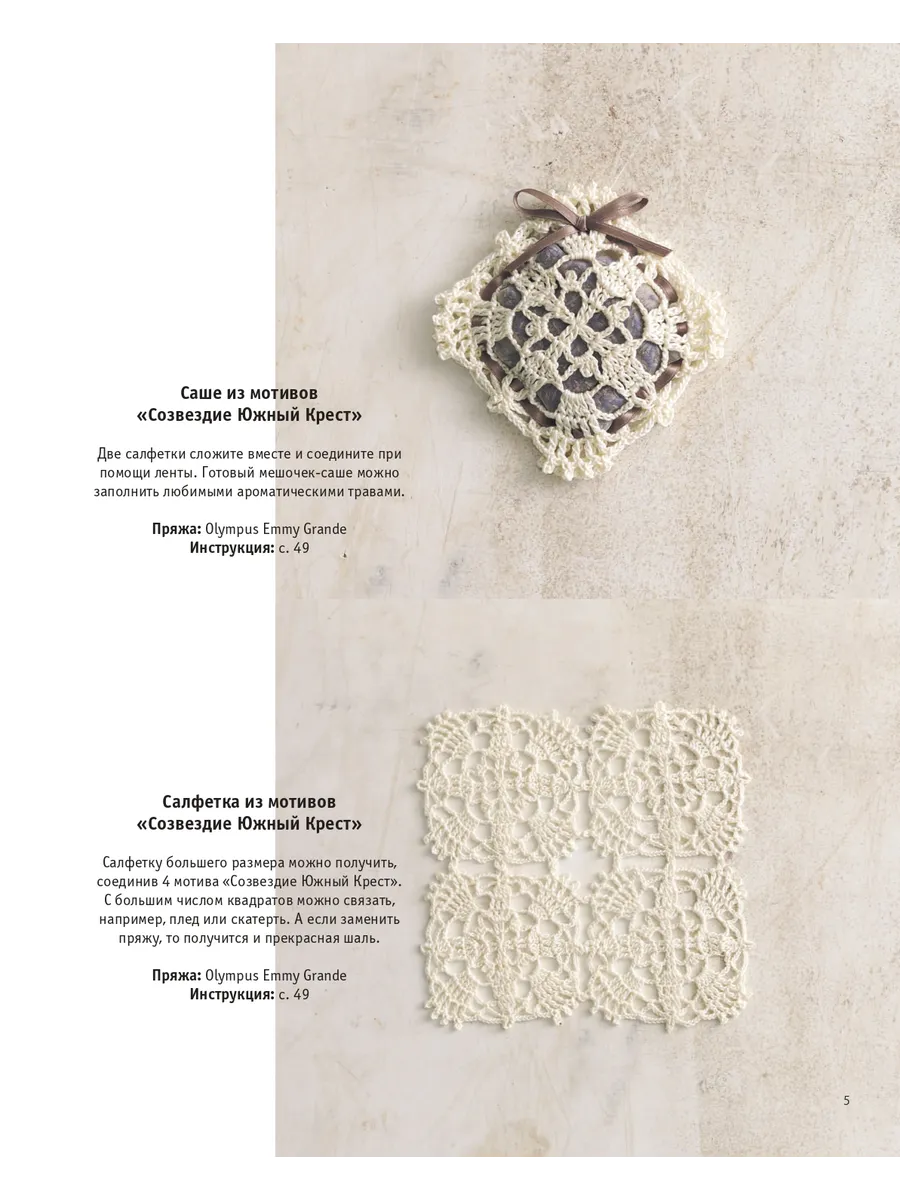 Саше из мотивов
«Созвездие Южный Крест»

Две салфетки сложите вместе и соедините при помощи ленты. Готовый мешочек-саше можно заполнить любимыми ароматическими травами.

Пряжа: Olympus Emmy Grande
Инструкция: с. 49

Салфетка из мотивов
«Созвездие Южный Крест»

Салфетку большего размера можно получить, соединив 4 мотива «Созвездие Южный Крест». С большим числом квадратов можно связать, например, плед или скатерть. А если заменить пряжу, то получится и прекрасная шаль.

Пряжа: Olympus Emmy Grande
Инструкция: с. 49

5